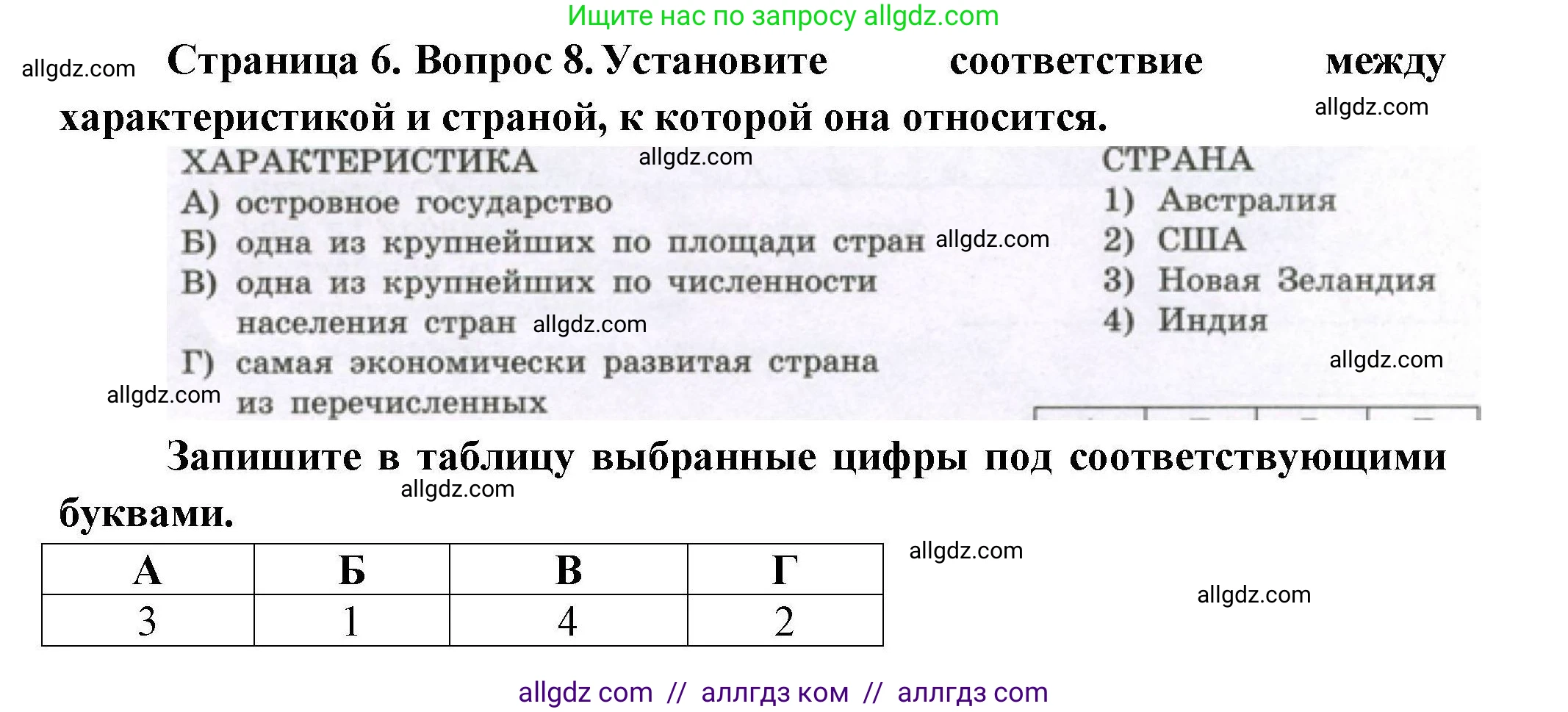 Ищите нас по запросу allgdz.com

allgdz.com Страница 6. Вопрос 8. Установите соответствие между характеристикой и страной, к которой она относится. allgdz.com

ХАРАКТЕРИСТИКА allgdz.com
А) островное государство
Б) одна из крупнейших по площади стран allgdz.com
В) одна из крупнейших по численности населения стран allgdz.com
Г) самая экономически развитая страна из перечисленных allgdz.com

СТРАНА
1) Австралия
2) США
3) Новая Зеландия
4) Индия

allgdz.com

Запишите в таблицу выбранные цифры под соответствующими буквами. allgdz.com

| А | Б | В | Г |
|---|---|---|---|
| 3 | 1 | 4 | 2 |

allgdz.com

allgdz.com

allgdz com // аллгдз ком // аллгдз com